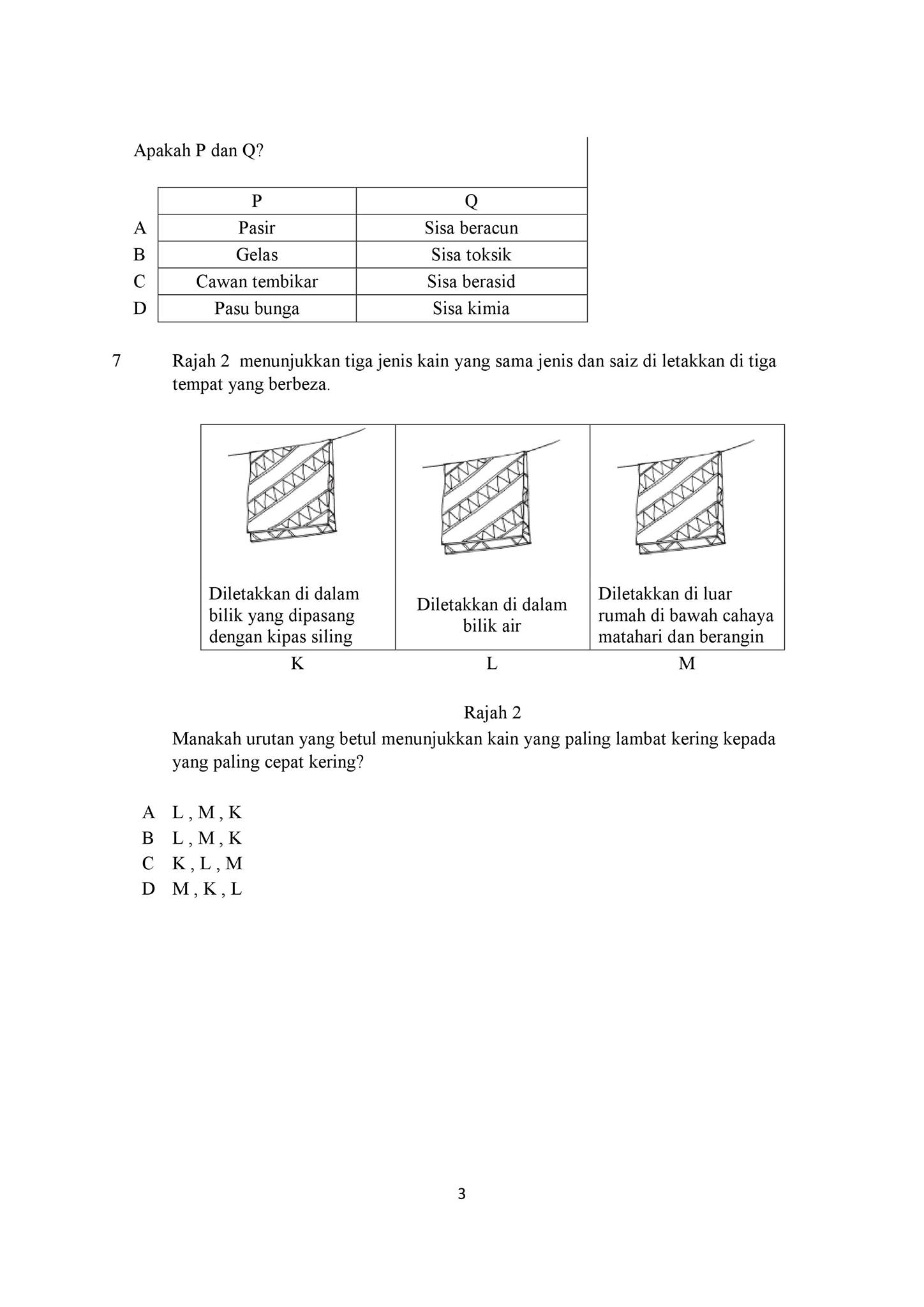 Apakah P dan Q?

| | P | Q |
|---|---|---|
| A | Pasir | Sisa beracun |
| B | Gelas | Sisa toksik |
| C | Cawan tembikar | Sisa berasid |
| D | Pasu bunga | Sisa kimia |

7 Rajah 2 menunjukkan tiga jenis kain yang sama jenis dan saiz di letakkan di tiga tempat yang berbeza.

| Diletakkan di dalam bilik yang dipasang dengan kipas siling | Diletakkan di dalam bilik air | Diletakkan di luar rumah di bawah cahaya matahari dan berangin |
|---|---|---|
| K | L | M |

Rajah 2

Manakah urutan yang betul menunjukkan kain yang paling lambat kering kepada yang paling cepat kering?

A L , M , K
B L , M , K
C K , L , M
D M , K , L

3